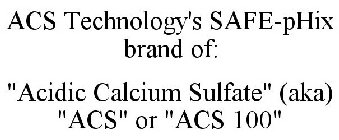 ACS Technology's SAFE-pHix brand of:

"Acidic Calcium Sulfate" (aka) "ACS" or "ACS 100"